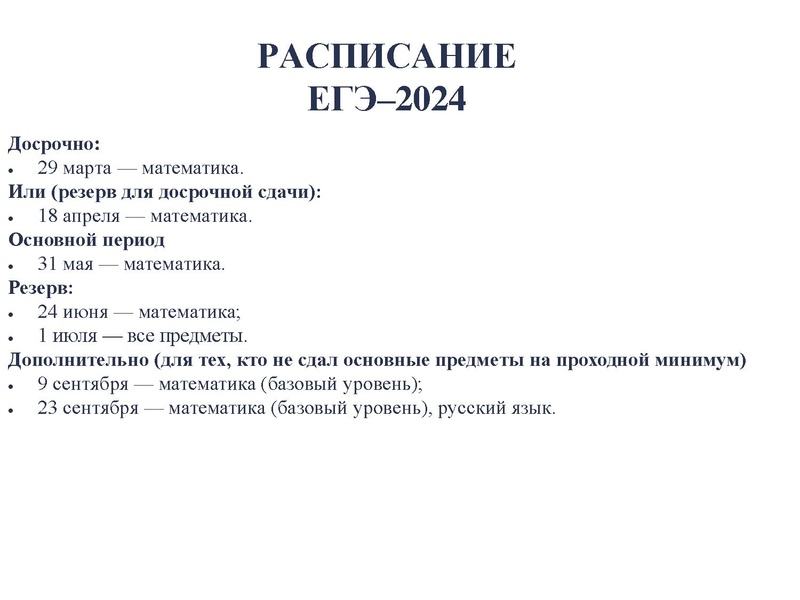 РАСПИСАНИЕ
ЕГЭ–2024

Досрочно:
• 29 марта — математика.
Или (резерв для досрочной сдачи):
• 18 апреля — математика.
Основной период
• 31 мая — математика.
Резерв:
• 24 июня — математика;
• 1 июля — все предметы.
Дополнительно (для тех, кто не сдал основные предметы на проходной минимум)
• 9 сентября — математика (базовый уровень);
• 23 сентября — математика (базовый уровень), русский язык.